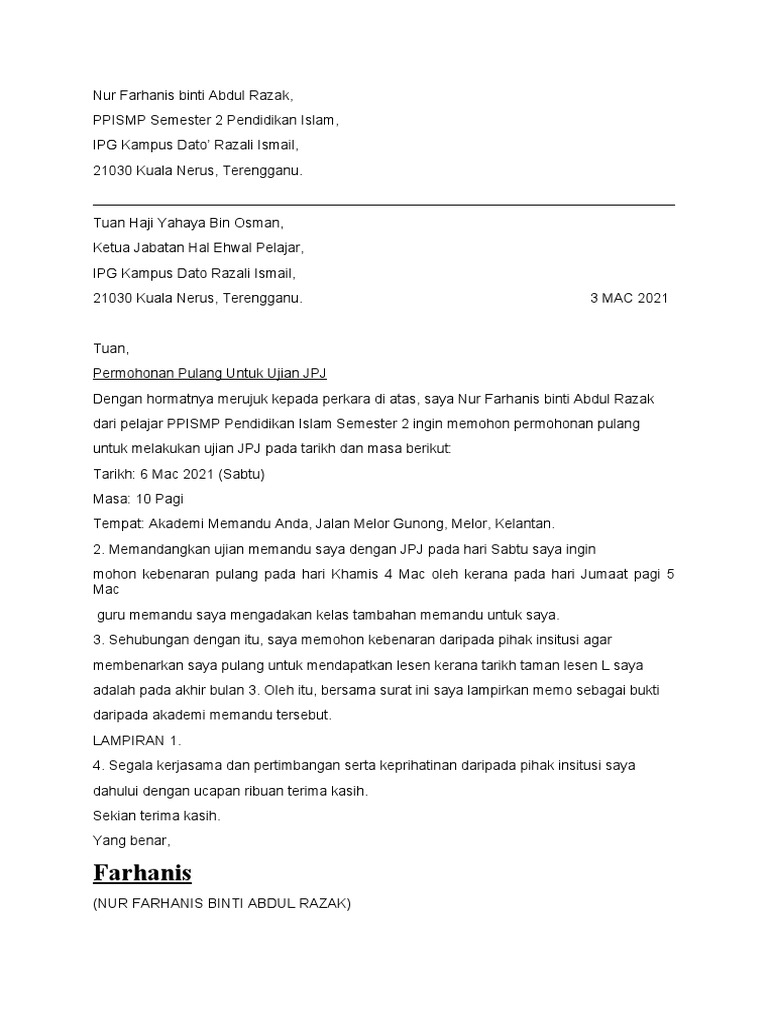 Nur Farhanis binti Abdul Razak,
PPISMP Semester 2 Pendidikan Islam,
IPG Kampus Dato' Razali Ismail,
21030 Kuala Nerus, Terengganu.

Tuan Haji Yahaya Bin Osman,
Ketua Jabatan Hal Ehwal Pelajar,
IPG Kampus Dato Razali Ismail,
21030 Kuala Nerus, Terengganu.

3 MAC 2021

Tuan,

Permohonan Pulang Untuk Ujian JPJ

Dengan hormatnya merujuk kepada perkara di atas, saya Nur Farhanis binti Abdul Razak dari pelajar PPISMP Pendidikan Islam Semester 2 ingin memohon permohonan pulang untuk melakukan ujian JPJ pada tarikh dan masa berikut:

Tarikh: 6 Mac 2021 (Sabtu)
Masa: 10 Pagi
Tempat: Akademi Memandu Anda, Jalan Melor Gunong, Melor, Kelantan.

2. Memandangkan ujian memandu saya dengan JPJ pada hari Sabtu saya ingin mohon kebenaran pulang pada hari Khamis 4 Mac oleh kerana pada hari Jumaat pagi 5 Mac guru memandu saya mengadakan kelas tambahan memandu untuk saya.

3. Sehubungan dengan itu, saya memohon kebenaran daripada pihak insitusi agar membenarkan saya pulang untuk mendapatkan lesen kerana tarikh taman lesen L saya adalah pada akhir bulan 3. Oleh itu, bersama surat ini saya lampirkan memo sebagai bukti daripada akademi memandu tersebut.

LAMPIRAN 1.

4. Segala kerjasama dan pertimbangan serta keprihatinan daripada pihak insitusi saya dahului dengan ucapan ribuan terima kasih.

Sekian terima kasih.

Yang benar,

Farhanis

(NUR FARHANIS BINTI ABDUL RAZAK)